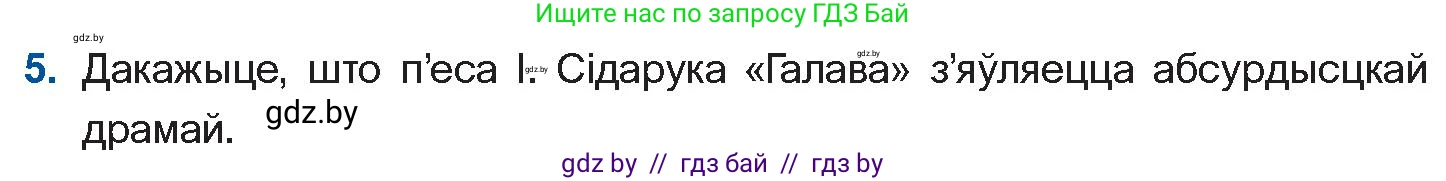 Ищите нас по запросу ГДЗ Бай

gdz.by

5. Дакажыце, што п’еса І. Сідарука «Галава» з’яўляецца абсурдысцкай драмай.

gdz.by

gdz.by

gdz.by

gdz by // гдз бай // гдз by